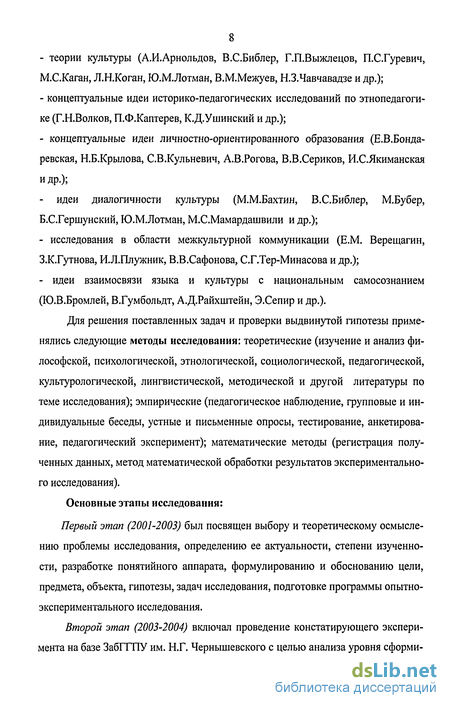 8

- теории культуры (А.И.Арнольдов, В.С.Библер, Г.П.Выжлецов, П.С.Гуревич, М.С.Каган, Л.Н.Коган, Ю.М.Лотман, В.М.Межуев, Н.З.Чавчавадзе и др.);

- концептуальные идеи историко-педагогических исследований по этнопедагогике (Г.Н.Волков, П.Ф.Каптерев, К.Д.Ушинский и др.);

- концептуальные идеи личностно-ориентированного образования (Е.В.Бондаревская, Н.Б.Крылова, С.В.Кульневич, А.В.Рогова, В.В.Сериков, И.С.Якиманская и др.);

- идеи диалогичности культуры (М.М.Бахтин, В.С.Библер, М.Бубер, Б.С.Гершунский, Ю.М.Лотман, М.С.Мамардашвили и др.);

- исследования в области межкультурной коммуникации (Е.М. Верещагин, З.К.Гутнова, И.Л.Плужник, В.В.Сафонова, С.Г.Тер-Минасова и др.);

- идеи взаимосвязи языка и культуры с национальным самосознанием (Ю.В.Бромлей, В.Гумбольдт, А.Д.Райхштейн, Э.Сепир и др.).

Для решения поставленных задач и проверки выдвинутой гипотезы применялись следующие методы исследования: теоретические (изучение и анализ философской, психологической, этнологической, социологической, педагогической, культурологической, лингвистической, методической и другой литературы по теме исследования); эмпирические (педагогическое наблюдение, групповые и индивидуальные беседы, устные и письменные опросы, тестирование, анкетирование, педагогический эксперимент); математические методы (регистрация полученных данных, метод математической обработки результатов экспериментального исследования).

Основные этапы исследования:

Первый этап (2001-2003) был посвящен выбору и теоретическому осмыслению проблемы исследования, определению ее актуальности, степени изученности, разработке понятийного аппарата, формулированию и обоснованию цели, предмета, объекта, гипотезы, задач исследования, подготовке программы опытно-экспериментального исследования.

Второй этап (2003-2004) включал проведение констатирующего эксперимента на базе ЗабГГПУ им. Н.Г. Чернышевского с целью анализа уровня сформи-

dsLib.net
библиотека диссертаций